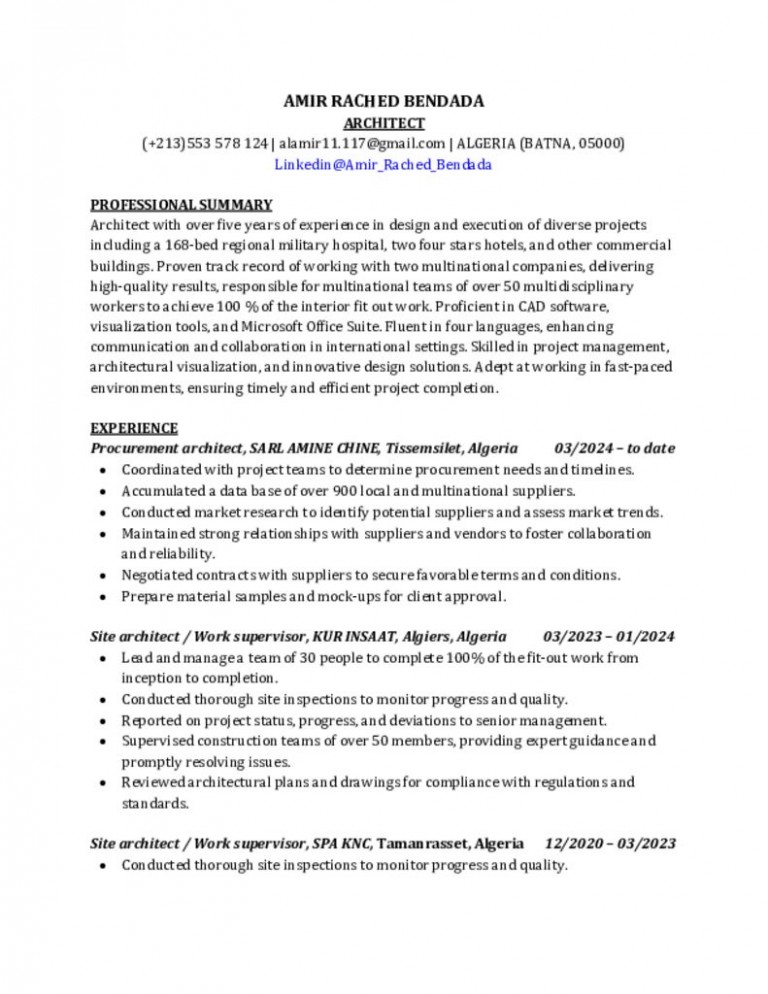 AMIR RACHED BENDADA
ARCHITECT
(+213)553 578 124 | alamir11.117@gmail.com | ALGERIA (BATNA, 05000)
Linkedin@Amir_Rached_Bendada

PROFESSIONAL SUMMARY
Architect with over five years of experience in design and execution of diverse projects including a 168-bed regional military hospital, two four stars hotels, and other commercial buildings. Proven track record of working with two multinational companies, delivering high-quality results, responsible for multinational teams of over 50 multidisciplinary workers to achieve 100 % of the interior fit out work. Proficient in CAD software, visualization tools, and Microsoft Office Suite. Fluent in four languages, enhancing communication and collaboration in international settings. Skilled in project management, architectural visualization, and innovative design solutions. Adept at working in fast-paced environments, ensuring timely and efficient project completion.

EXPERIENCE
Procurement architect, SARL AMINE CHINE, Tissemsilet, Algeria 03/2024 – to date
• Coordinated with project teams to determine procurement needs and timelines.
• Accumulated a data base of over 900 local and multinational suppliers.
• Conducted market research to identify potential suppliers and assess market trends.
• Maintained strong relationships with suppliers and vendors to foster collaboration and reliability.
• Negotiated contracts with suppliers to secure favorable terms and conditions.
• Prepare material samples and mock-ups for client approval.

Site architect / Work supervisor, KUR INSAAT, Algiers, Algeria 03/2023 – 01/2024
• Lead and manage a team of 30 people to complete 100% of the fit-out work from inception to completion.
• Conducted thorough site inspections to monitor progress and quality.
• Reported on project status, progress, and deviations to senior management.
• Supervised construction teams of over 50 members, providing expert guidance and promptly resolving issues.
• Reviewed architectural plans and drawings for compliance with regulations and standards.

Site architect / Work supervisor, SPA KNC, Tamanrasset, Algeria 12/2020 – 03/2023
• Conducted thorough site inspections to monitor progress and quality.